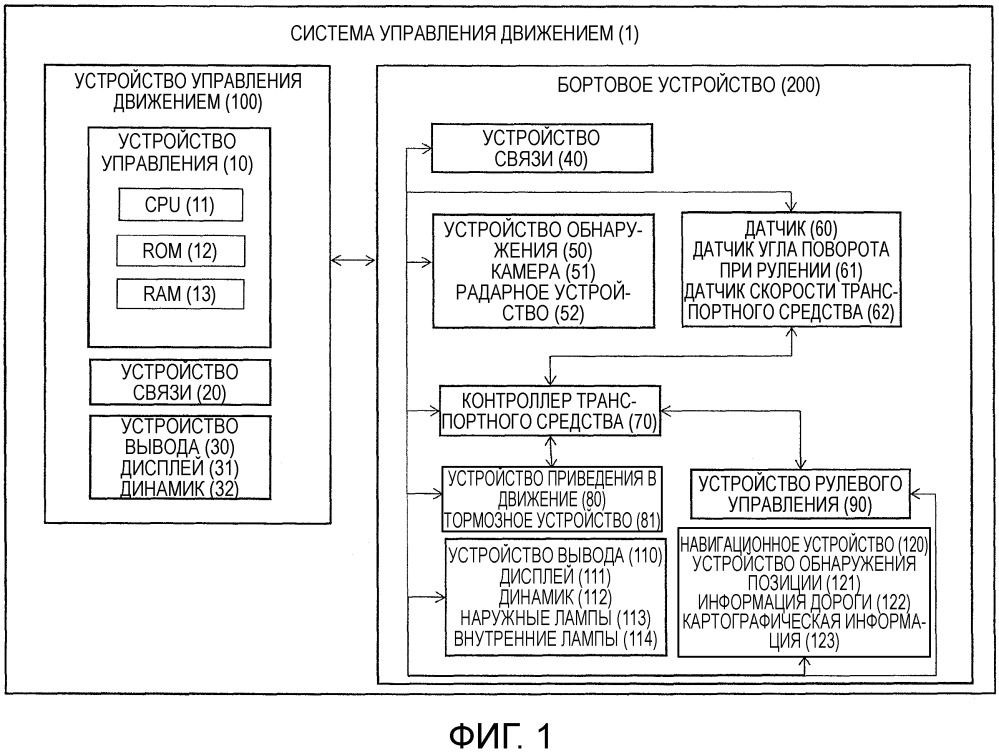 СИСТЕМА УПРАВЛЕНИЯ ДВИЖЕНИЕМ (1)

УСТРОЙСТВО УПРАВЛЕНИЯ ДВИЖЕНИЕМ (100)

УСТРОЙСТВО УПРАВЛЕНИЯ (10)

CPU (11)

ROM (12)

RAM (13)

УСТРОЙСТВО СВЯЗИ (20)

УСТРОЙСТВО ВЫВОДА (30)
ДИСПЛЕЙ (31)
ДИНАМИК (32)

БОРТОВОЕ УСТРОЙСТВО (200)

УСТРОЙСТВО СВЯЗИ (40)

УСТРОЙСТВО ОБНАРУЖЕНИЯ (50)
КАМЕРА (51)
РАДАРНОЕ УСТРОЙСТВО (52)

ДАТЧИК (60)
ДАТЧИК УГЛА ПОВОРОТА ПРИ РУЛЕНИИ (61)
ДАТЧИК СКОРОСТИ ТРАНСПОРТНОГО СРЕДСТВА (62)

КОНТРОЛЛЕР ТРАНСПОРТНОГО СРЕДСТВА (70)

УСТРОЙСТВО ПРИВЕДЕНИЯ В ДВИЖЕНИЕ (80)
ТОРМОЗНОЕ УСТРОЙСТВО (81)

УСТРОЙСТВО РУЛЕВОГО УПРАВЛЕНИЯ (90)

УСТРОЙСТВО ВЫВОДА (110)
ДИСПЛЕЙ (111)
ДИНАМИК (112)
НАРУЖНЫЕ ЛАМПЫ (113)
ВНУТРЕННИЕ ЛАМПЫ (114)

НАВИГАЦИОННОЕ УСТРОЙСТВО (120)
УСТРОЙСТВО ОБНАРУЖЕНИЯ ПОЗИЦИИ (121)
ИНФОРМАЦИЯ ДОРОГИ (122)
КАРТОГРАФИЧЕСКАЯ ИНФОРМАЦИЯ (123)

ФИГ. 1